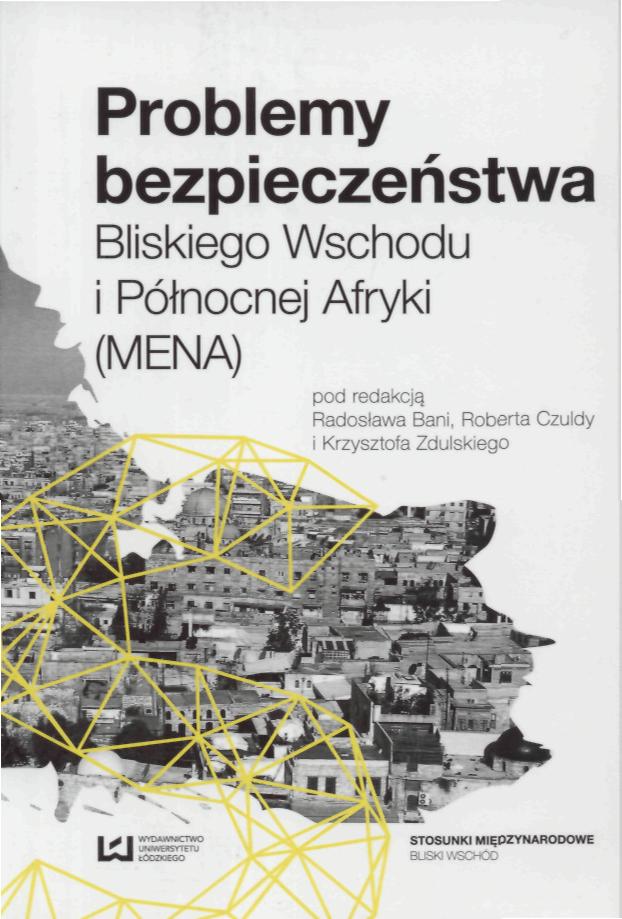 Problemy bezpieczeństwa
Bliskiego Wschodu
i Północnej Afryki
(MENA)

pod redakcją
Radosława Bani, Roberta Czuldy
i Krzysztofa Zdulskiego

WYDAWNICTWO
UNIWERSYTETU
ŁÓDZKIEGO

STOSUNKI MIĘDZYNARODOWE
BLISKI WSCHÓD